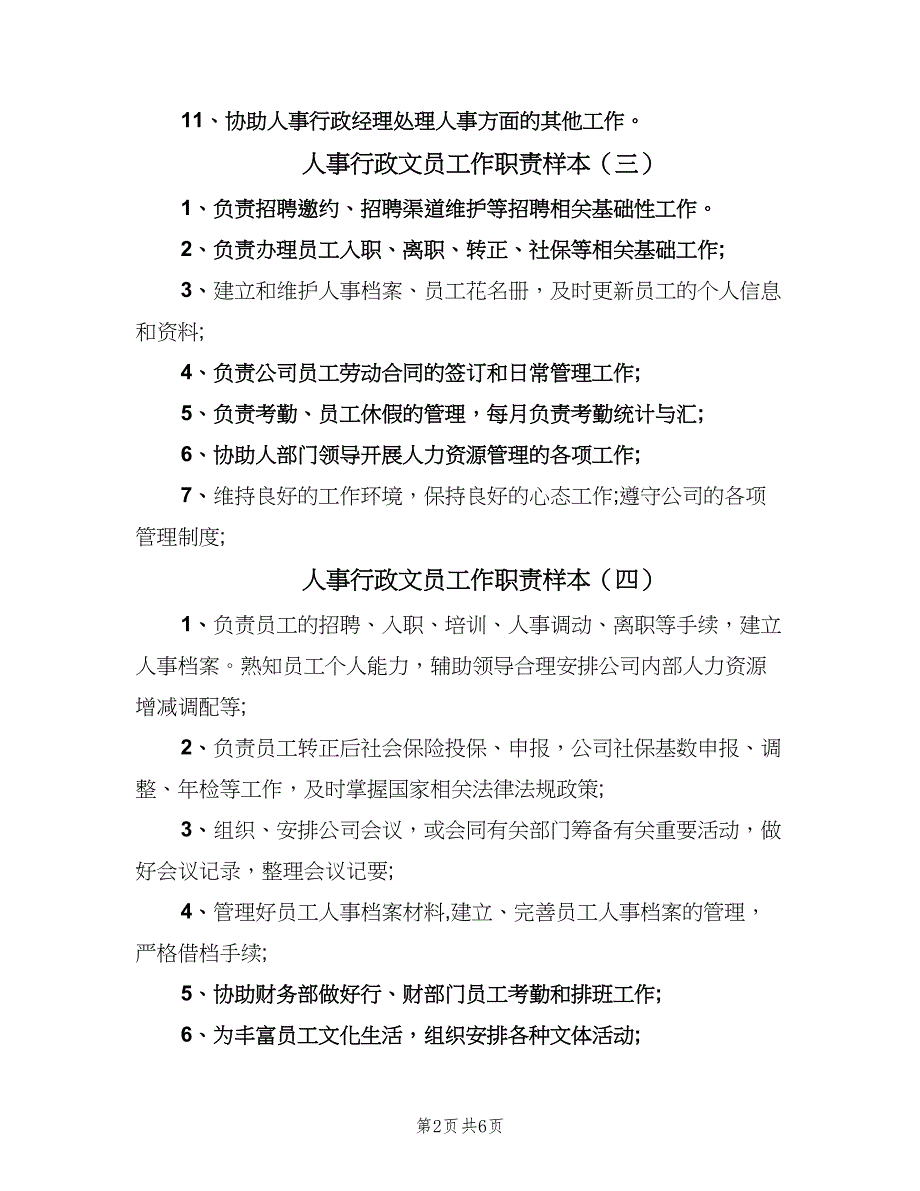 11、协助人事行政经理处理人事方面的其他工作。

人事行政文员工作职责样本（三）

1、负责招聘邀约、招聘渠道维护等招聘相关基础性工作。

2、负责办理员工入职、离职、转正、社保等相关基础工作;

3、建立和维护人事档案、员工花名册，及时更新员工的个人信息和资料;

4、负责公司员工劳动合同的签订和日常管理工作;

5、负责考勤、员工休假的管理，每月负责考勤统计与汇;

6、协助人部门领导开展人力资源管理的各项工作;

7、维持良好的工作环境，保持良好的心态工作;遵守公司的各项管理制度;

人事行政文员工作职责样本（四）

1、负责员工的招聘、入职、培训、人事调动、离职等手续，建立人事档案。熟知员工个人能力，辅助领导合理安排公司内部人力资源增减调配等;

2、负责员工转正后社会保险投保、申报，公司社保基数申报、调整、年检等工作，及时掌握国家相关法律法规政策;

3、组织、安排公司会议，或会同有关部门筹备有关重要活动，做好会议记录，整理会议记要;

4、管理好员工人事档案材料,建立、完善员工人事档案的管理，严格借档手续;

5、协助财务部做好行、财部门员工考勤和排班工作;

6、为丰富员工文化生活，组织安排各种文体活动;

第2页 共6页